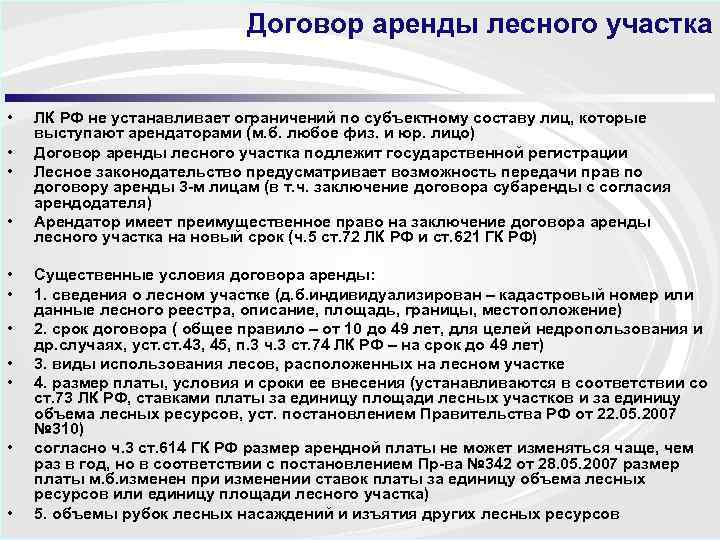 Договор аренды лесного участка

• ЛК РФ не устанавливает ограничений по субъектному составу лиц, которые выступают арендаторами (м.б. любое физ. и юр. лицо)
• Договор аренды лесного участка подлежит государственной регистрации
• Лесное законодательство предусматривает возможность передачи прав по договору аренды 3-м лицам (в т.ч. заключение договора субаренды с согласия арендодателя)
• Арендатор имеет преимущественное право на заключение договора аренды лесного участка на новый срок (ч.5 ст.72 ЛК РФ и ст.621 ГК РФ)

• Существенные условия договора аренды:
• 1. сведения о лесном участке (д.б.индивидуализирован – кадастровый номер или данные лесного реестра, описание, площадь, границы, местоположение)
• 2. срок договора ( общее правило – от 10 до 49 лет, для целей недропользования и др.случаях, уст.ст.43, 45, п.3 ч.3 ст.74 ЛК РФ – на срок до 49 лет)
• 3. виды использования лесов, расположенных на лесном участке
• 4. размер платы, условия и сроки ее внесения (устанавливаются в соответствии со ст.73 ЛК РФ, ставками платы за единицу площади лесных участков и за единицу объема лесных ресурсов, уст. постановлением Правительства РФ от 22.05.2007 №310)
• согласно ч.3 ст.614 ГК РФ размер арендной платы не может изменяться чаще, чем раз в год, но в соответствии с постановлением Пр-ва №342 от 28.05.2007 размер платы м.б.изменен при изменении ставок платы за единицу объема лесных ресурсов или единицу площади лесного участка)
• 5. объемы рубок лесных насаждений и изъятия других лесных ресурсов